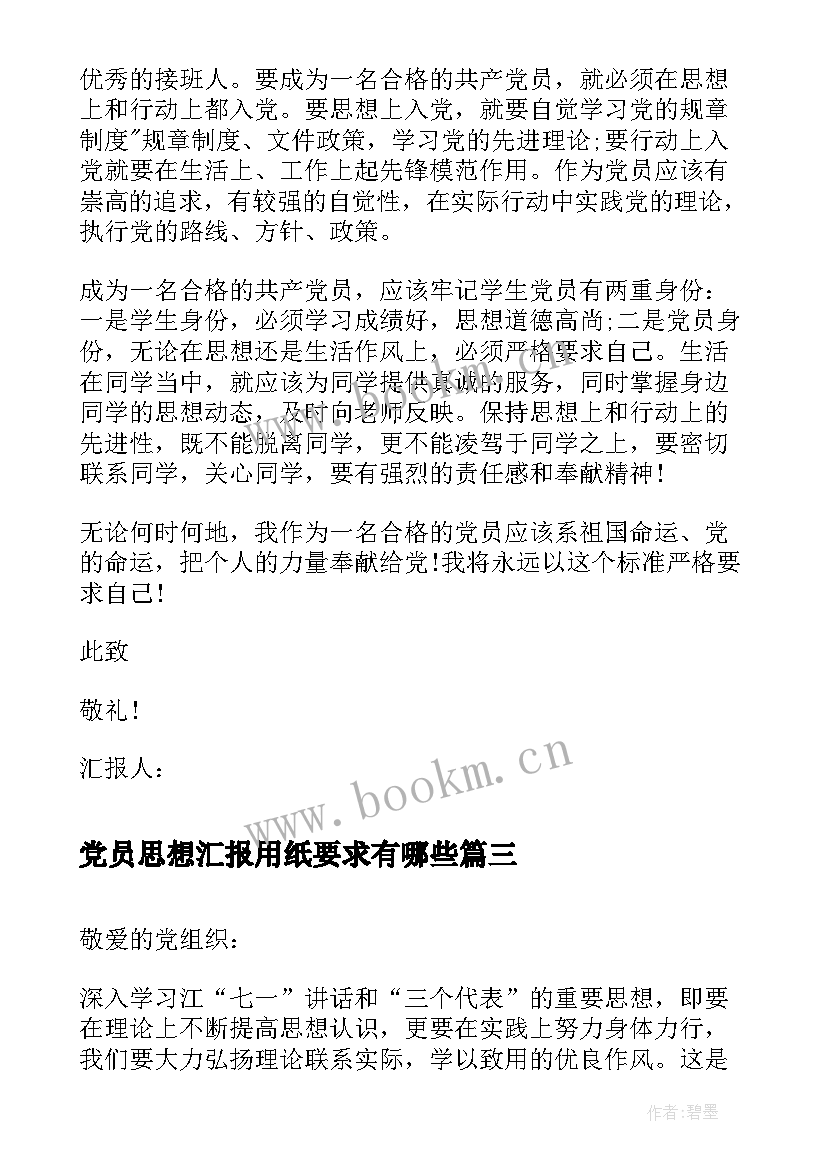 优秀的接班人。要成为一名合格的共产党员，就必须在思想上和行动上都入党。要思想上入党，就要自觉学习党的规章制度"规章制度、文件政策，学习党的先进理论;要行动上入党就要在生活上、工作上起先锋模范作用。作为党员应该有崇高的追求，有较强的自觉性，在实际行动中实践党的理论，执行党的路线、方针、政策。

成为一名合格的共产党员，应该牢记学生党员有两重身份：一是学生身份，必须学习成绩好，思想道德高尚;二是党员身份，无论在思想还是生活作风上，必须严格要求自己。生活在同学当中，就应该为同学提供真诚的服务，同时掌握身边同学的思想动态，及时向老师反映。保持思想上和行动上的先进性，既不能脱离同学，更不能凌驾于同学之上，要密切联系同学，关心同学，要有强烈的责任感和奉献精神！

无论何时何地，我作为一名合格的党员应该系祖国命运、党的命运，把个人的力量奉献给党!我将永远以这个标准严格要求自己!

此致

敬礼！

汇报人：

www.bookm.cn

党员思想汇报用纸要求有哪些篇三

敬爱的党组织：

深入学习江“七一”讲话和“三个代表”的重要思想，即要在理论上不断提高思想认识，更要在实践上努力身体力行，我们要大力弘扬理论联系实际，学以致用的优良作风。这是

作者：碧墨